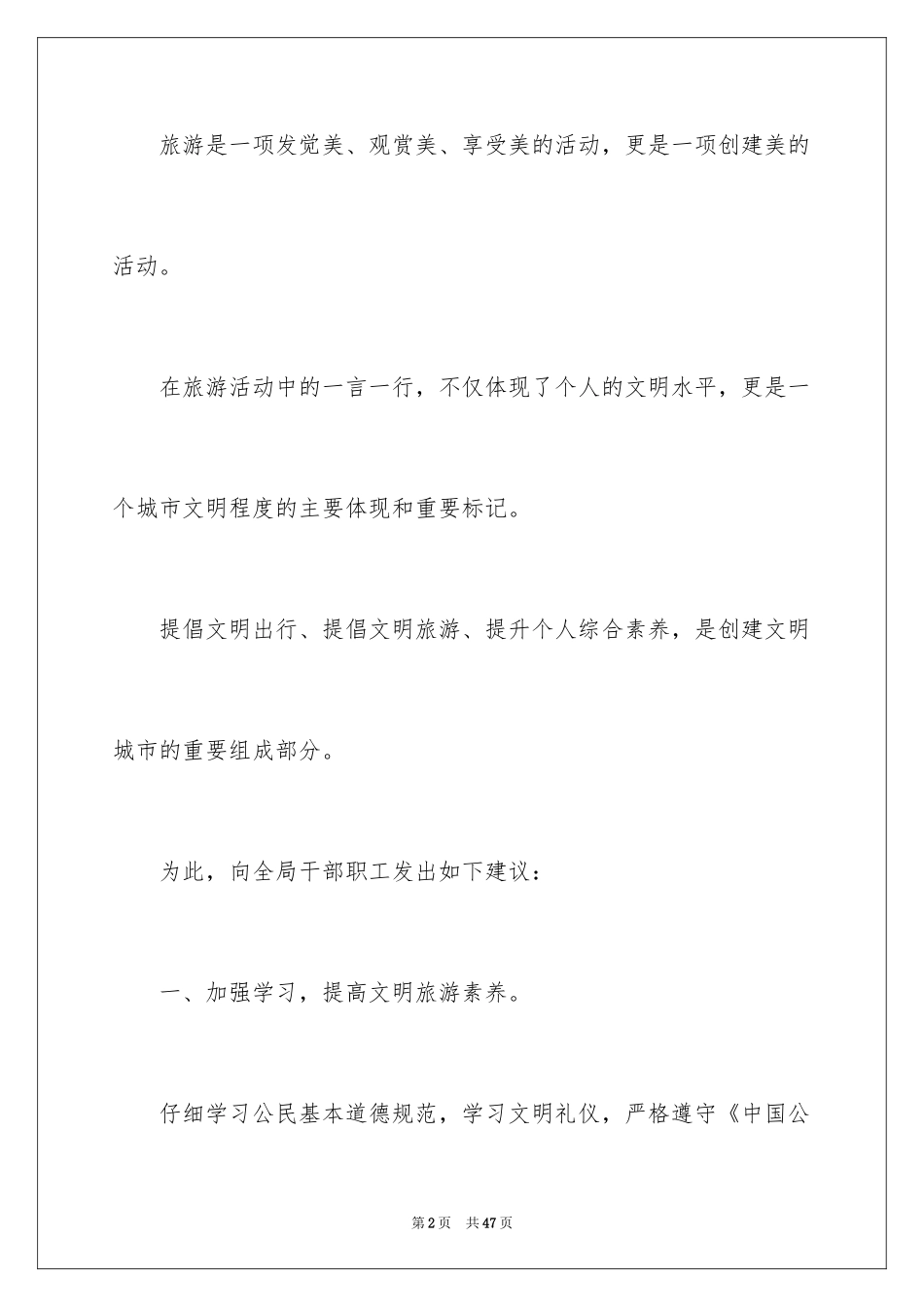 旅游是一项发觉美、观赏美、享受美的活动，更是一项创建美的活动。

在旅游活动中的一言一行，不仅体现了个人的文明水平，更是一个城市文明程度的主要体现和重要标记。

提倡文明出行、提倡文明旅游、提升个人综合素养，是创建文明城市的重要组成部分。

为此，向全局干部职工发出如下建议：

一、加强学习，提高文明旅游素养。

仔细学习公民基本道德规范，学习文明礼仪，严格遵守《中国公

第2页 共47页